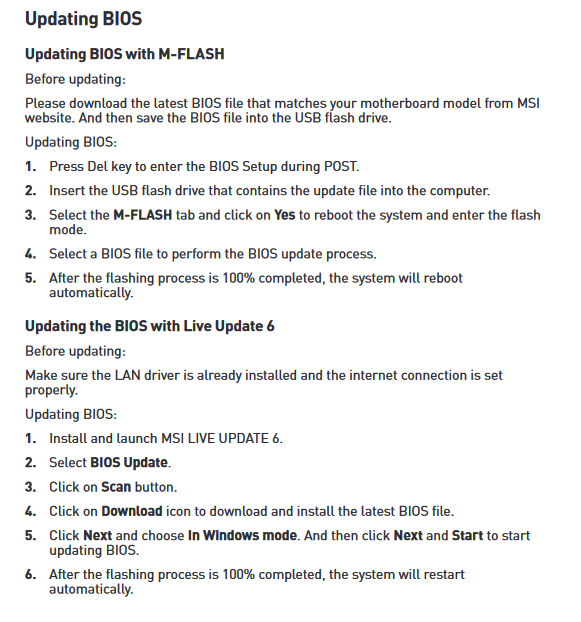 Updating BIOS

Updating BIOS with M-FLASH

Before updating:

Please download the latest BIOS file that matches your motherboard model from MSI website. And then save the BIOS file into the USB flash drive.

Updating BIOS:

1. Press Del key to enter the BIOS Setup during POST.
2. Insert the USB flash drive that contains the update file into the computer.
3. Select the M-FLASH tab and click on Yes to reboot the system and enter the flash mode.
4. Select a BIOS file to perform the BIOS update process.
5. After the flashing process is 100% completed, the system will reboot automatically.

Updating the BIOS with Live Update 6

Before updating:

Make sure the LAN driver is already installed and the internet connection is set properly.

Updating BIOS:

1. Install and launch MSI LIVE UPDATE 6.
2. Select BIOS Update.
3. Click on Scan button.
4. Click on Download icon to download and install the latest BIOS file.
5. Click Next and choose In Windows mode. And then click Next and Start to start updating BIOS.
6. After the flashing process is 100% completed, the system will restart automatically.